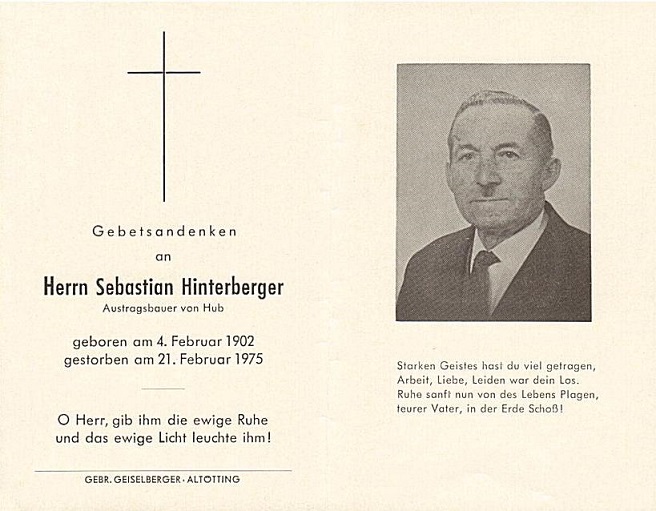 Gebetsandenken

an

Herrn Sebastian Hinterberger

Austragsbauer von Hub

geboren am 4. Februar 1902
gestorben am 21. Februar 1975

O Herr, gib ihm die ewige Ruhe
und das ewige Licht leuchte ihm!

GEBR. GEISELBERGER · ALTÖTTING

Starken Geistes hast du viel getragen,
Arbeit, Liebe, Leiden war dein Los.
Ruhe sanft nun von des Lebens Plagen,
teurer Vater, in der Erde Schoß!